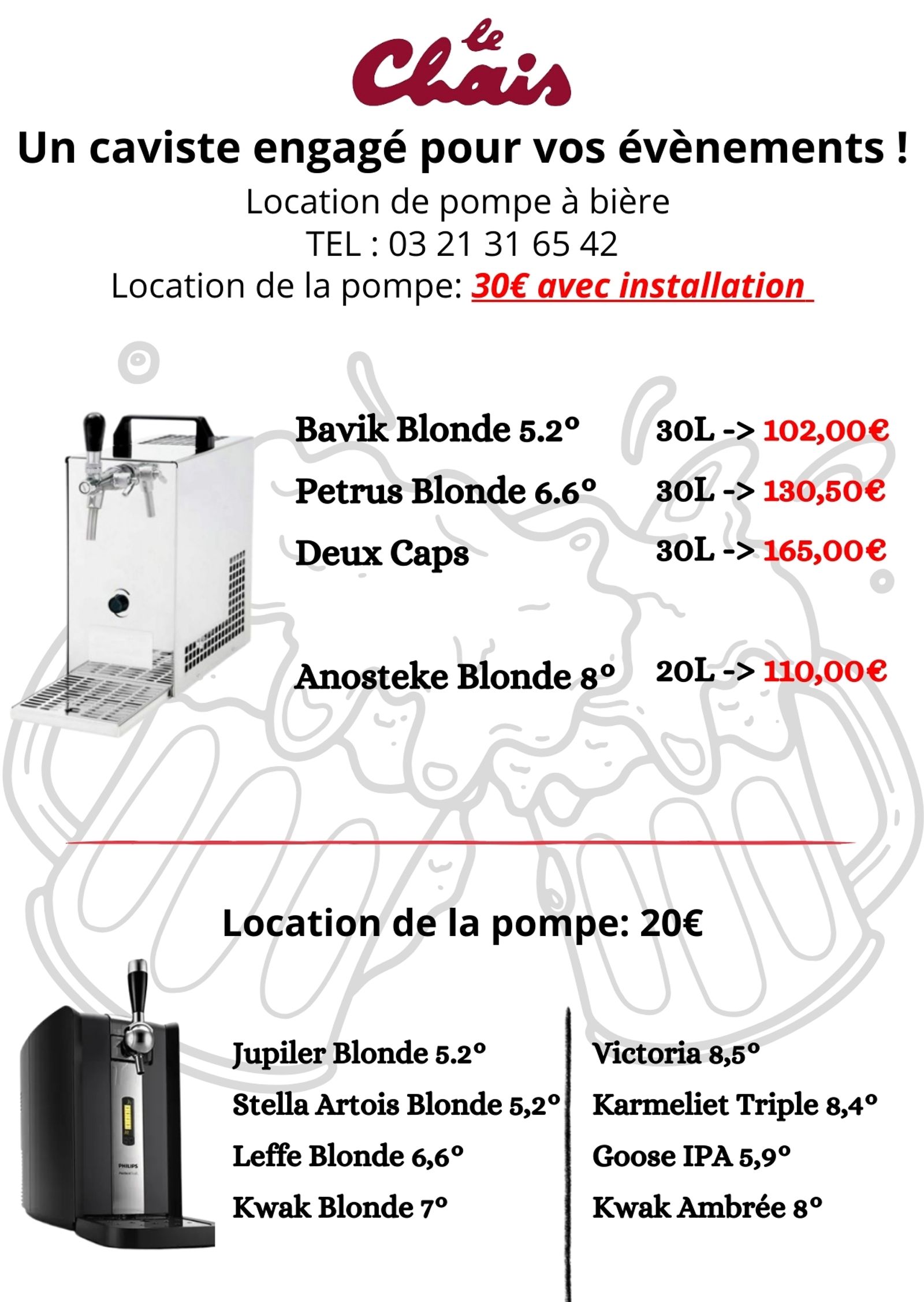 le Chais

Un caviste engagé pour vos évènements !

Location de pompe à bière
TEL : 03 21 31 65 42
Location de la pompe: 30€ avec installation

Bavik Blonde 5.2° 30L -> 102,00€
Petrus Blonde 6.6° 30L -> 130,50€
Deux Caps 30L -> 165,00€

Anosteke Blonde 8° 20L -> 110,00€

Location de la pompe: 20€

PHILIPS

Jupiler Blonde 5.2°
Stella Artois Blonde 5,2°
Leffe Blonde 6,6°
Kwak Blonde 7°

Victoria 8,5°
Karmeliet Triple 8,4°
Goose IPA 5,9°
Kwak Ambrée 8°